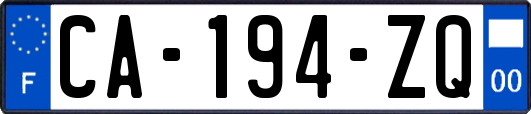 F
CA-194-ZQ
00